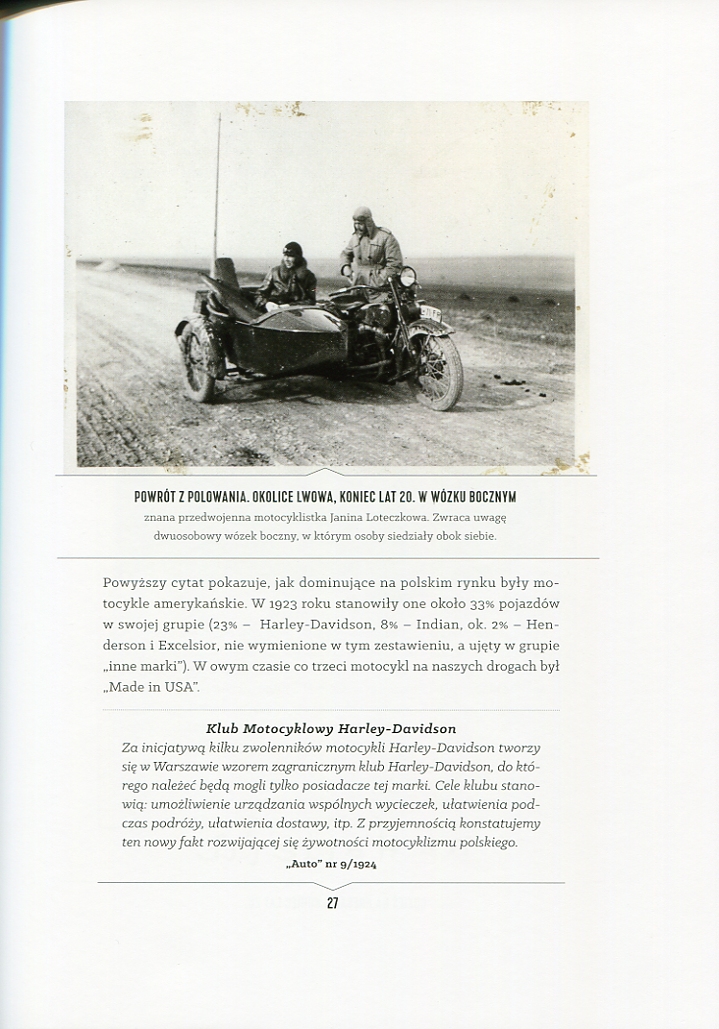 POWRÓT Z POLOWANIA. OKOLICE LWOWA, KONIEC LAT 20. W WÓZKU BOCZNYM znana przedwojenna motocyklistka Janina Loteczkowa. Zwraca uwagę dwuosobowy wózek boczny, w którym osoby siedziały obok siebie.

Powyższy cytat pokazuje, jak dominujące na polskim rynku były motocykle amerykańskie. W 1923 roku stanowiły one około 33% pojazdów w swojej grupie (23% – Harley-Davidson, 8% – Indian, ok. 2% – Henderson i Excelsior, nie wymienione w tym zestawieniu, a ujęty w grupie „inne marki"). W owym czasie co trzeci motocykl na naszych drogach był „Made in USA".

Klub Motocyklowy Harley-Davidson

Za inicjatywą kilku zwolenników motocykli Harley-Davidson tworzy się w Warszawie wzorem zagranicznym klub Harley-Davidson, do którego należeć będą mogli tylko posiadacze tej marki. Cele klubu stanowią: umożliwienie urządzania wspólnych wycieczek, ułatwienia podczas podróży, ułatwienia dostawy, itp. Z przyjemnością konstatujemy ten nowy fakt rozwijającej się żywotności motocyklizmu polskiego.

„Auto" nr 9/1924

27